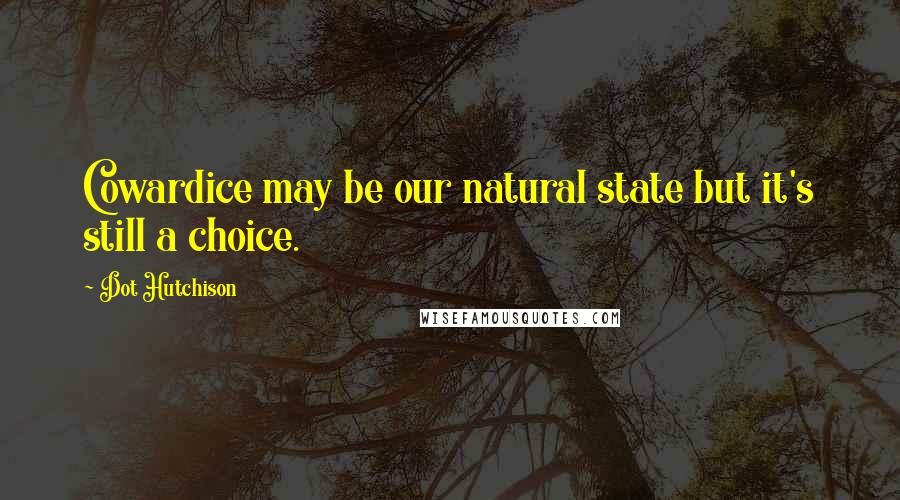 Cowardice may be our natural state but it's still a choice.

~ Dot Hutchison

WISEFAMOUSQUOTES.COM